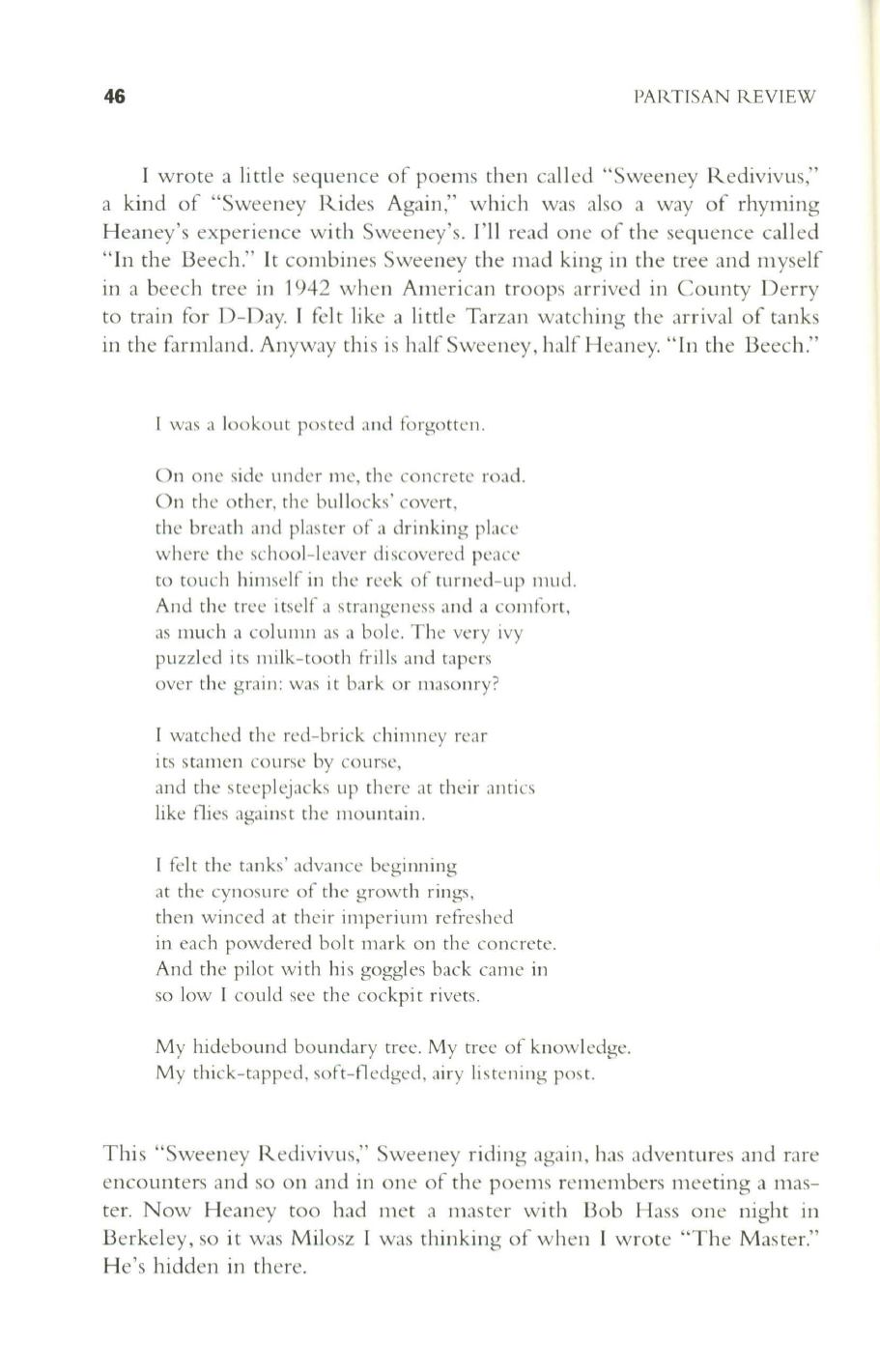 46 PARTISAN REVIEW

I wrote a little sequence of poems then called "Sweeney Redivivus," a kind of "Sweeney Rides Again," which was also a way of rhyming Heaney's experience with Sweeney's. I'll read one of the sequence called "In the Beech." It combines Sweeney the mad king in the tree and myself in a beech tree in 1942 when American troops arrived in County Derry to train for D-Day. I felt like a little Tarzan watching the arrival of tanks in the farmland. Anyway this is half Sweeney, half Heaney. "In the Beech."

I was a lookout posted and forgotten.

On one side under me, the concrete road.
On the other, the bullocks' covert,
the breath and plaster of a drinking place
where the school-leaver discovered peace
to touch himself in the reek of turned-up mud.
And the tree itself a strangeness and a comfort,
as much a column as a bole. The very ivy
puzzled its milk-tooth frills and tapers
over the grain: was it bark or masonry?

I watched the red-brick chimney rear
its stamen course by course,
and the steeplejacks up there at their antics
like flies against the mountain.

I felt the tanks' advance beginning
at the cynosure of the growth rings,
then winced at their imperium refreshed
in each powdered bolt mark on the concrete.
And the pilot with his goggles back came in
so low I could see the cockpit rivets.

My hidebound boundary tree. My tree of knowledge.
My thick-tapped, soft-fledged, airy listening post.

This "Sweeney Redivivus," Sweeney riding again, has adventures and rare encounters and so on and in one of the poems remembers meeting a master. Now Heaney too had met a master with Bob Hass one night in Berkeley, so it was Milosz I was thinking of when I wrote "The Master." He's hidden in there.